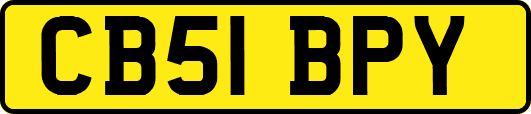 CB51 BPY